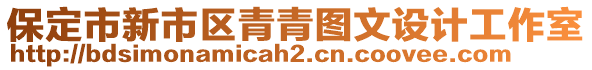 保定市新市区青青图文设计工作室
http://bdsimonamicah2.cn.coovee.com